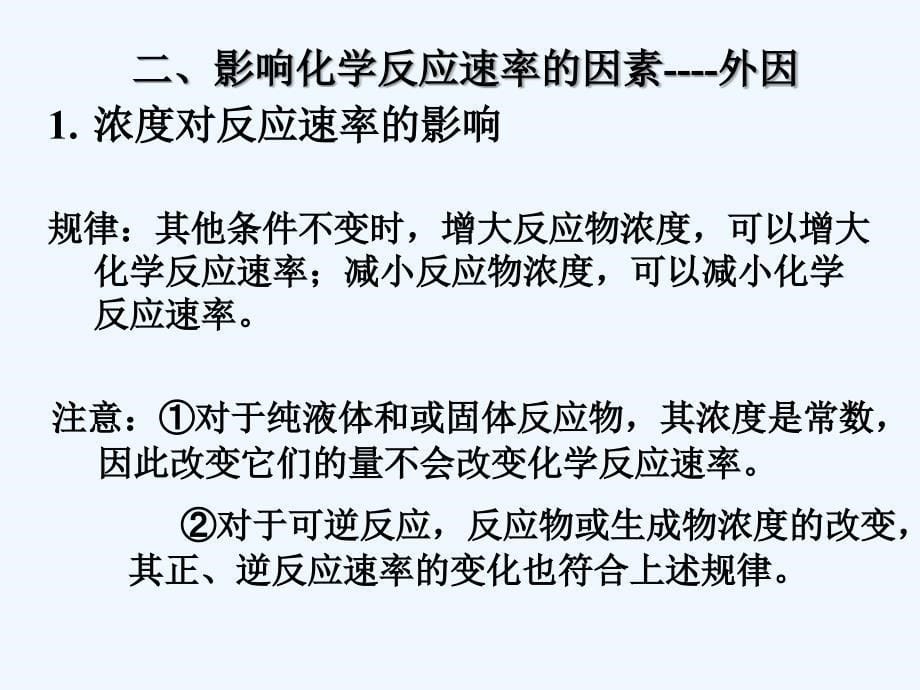 二、影响化学反应速率的因素----外因

1. 浓度对反应速率的影响

规律：其他条件不变时，增大反应物浓度，可以增大化学反应速率；减小反应物浓度，可以减小化学反应速率。

注意：①对于纯液体和或固体反应物，其浓度是常数，因此改变它们的量不会改变化学反应速率。

②对于可逆反应，反应物或生成物浓度的改变，其正、逆反应速率的变化也符合上述规律。